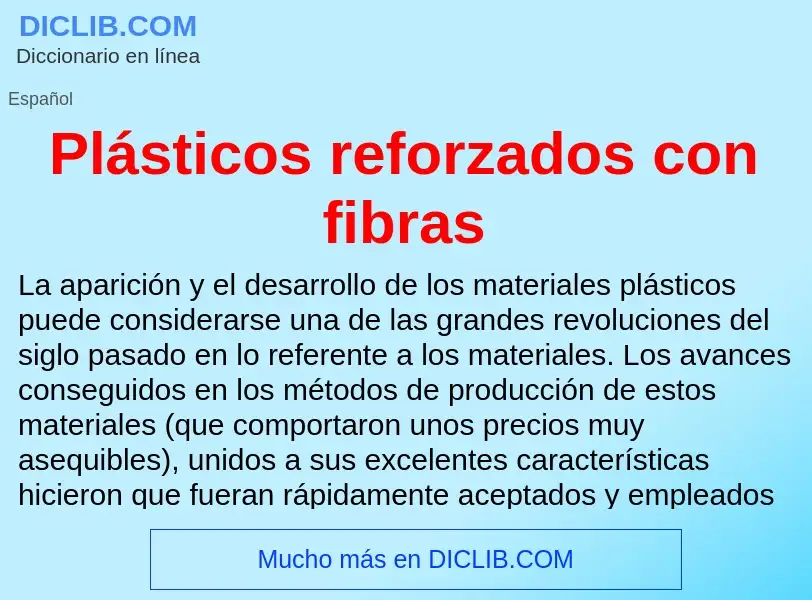 DICLIB.COM
Diccionario en línea

Español

Plásticos reforzados con fibras

La aparición y el desarrollo de los materiales plásticos puede considerarse una de las grandes revoluciones del siglo pasado en lo referente a los materiales. Los avances conseguidos en los métodos de producción de estos materiales (que comportaron unos precios muy asequibles), unidos a sus excelentes características hicieron que fueran rápidamente aceptados y empleados

Mucho más en DICLIB.COM